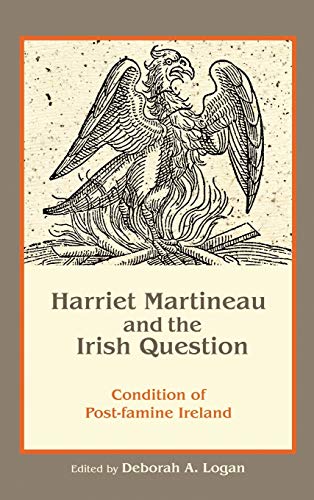 Harriet Martineau and the Irish Question

Condition of Post-famine Ireland

Edited by Deborah A. Logan